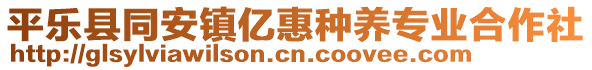 平乐县同安镇亿惠种养专业合作社
http://glsylviawilson.cn.coovee.com